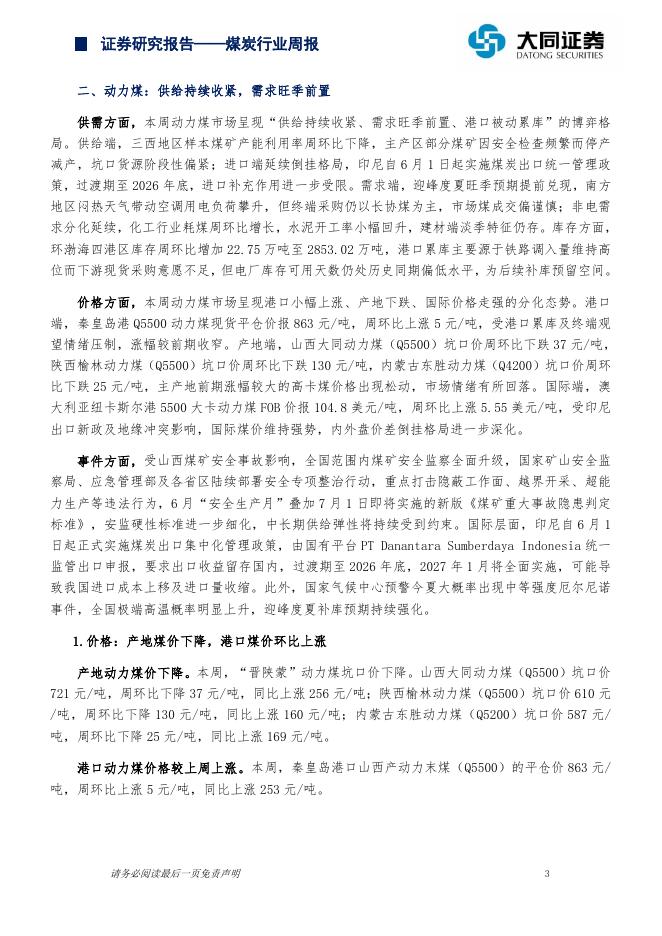 证券研究报告——煤炭行业周报

大同证券
DATONG SECURITIES

二、动力煤：供给持续收紧，需求旺季前置

供需方面，本周动力煤市场呈现“供给持续收紧、需求旺季前置、港口被动累库”的博弈格局。供给端，三西地区样本煤矿产能利用率周环比下降，主产区部分煤矿因安全检查频繁而停产减产，坑口货源阶段性偏紧；进口端延续倒挂格局，印尼自6月1日起实施煤炭出口统一管理政策，过渡期至2026年底，进口补充作用进一步受限。需求端，迎峰度夏旺季预期提前兑现，南方地区闷热天气带动空调用电负荷攀升，但终端采购仍以长协煤为主，市场煤成交偏谨慎；非电需求分化延续，化工行业耗煤周环比增长，水泥开工率小幅回升，建材端淡季特征仍存。库存方面，环渤海四港区库存周环比增加22.75万吨至2853.02万吨，港口累库主要源于铁路调入量维持高位而下游现货采购意愿不足，但电厂库存可用天数仍处历史同期偏低水平，为后续补库预留空间。

价格方面，本周动力煤市场呈现港口小幅上涨、产地下跌、国际价格走强的分化态势。港口端，秦皇岛港Q5500动力煤现货平仓价报863元/吨，周环比上涨5元/吨，受港口累库及终端观望情绪压制，涨幅较前期收窄。产地端，山西大同动力煤（Q5500）坑口价周环比下跌37元/吨，陕西榆林动力煤（Q5500）坑口价周环比下跌130元/吨，内蒙古东胜动力煤（Q4200）坑口价周环比下跌25元/吨，主产地前期涨幅较大的高卡煤价格出现松动，市场情绪有所回落。国际端，澳大利亚纽卡斯尔港5500大卡动力煤FOB价报104.8美元/吨，周环比上涨5.55美元/吨，受印尼出口新政及地缘冲突影响，国际煤价维持强势，内外盘价差倒挂格局进一步深化。

事件方面，受山西煤矿安全事故影响，全国范围内煤矿安全监察全面升级，国家矿山安全监察局、应急管理部及各省区陆续部署安全专项整治行动，重点打击隐蔽工作面、越界开采、超能力生产等违法行为，6月“安全生产月”叠加7月1日即将实施的新版《煤矿重大事故隐患判定标准》，安监硬性标准进一步细化，中长期供给弹性将持续受到约束。国际层面，印尼自6月1日起正式实施煤炭出口集中化管理政策，由国有平台PT Danantara Sumberdaya Indonesia统一监管出口申报，要求出口收益留存国内，过渡期至2026年底，2027年1月将全面实施，可能导致我国进口成本上移及进口量收缩。此外，国家气候中心预警今夏大概率出现中等强度厄尔尼诺事件，全国极端高温概率明显上升，迎峰度夏补库预期持续强化。

1.价格：产地煤价下降，港口煤价环比上涨

产地动力煤价下降。本周，“晋陕蒙”动力煤坑口价下降。山西大同动力煤（Q5500）坑口价721元/吨，周环比下降37元/吨，同比上涨256元/吨；陕西榆林动力煤（Q5500）坑口价610元/吨，周环比下降130元/吨，同比上涨160元/吨；内蒙古东胜动力煤（Q5200）坑口价587元/吨，周环比下降25元/吨，同比上涨169元/吨。

港口动力煤价格较上周上涨。本周，秦皇岛港口山西产动力末煤（Q5500）的平仓价863元/吨，周环比上涨5元/吨，同比上涨253元/吨。

请务必阅读最后一页免责声明

3